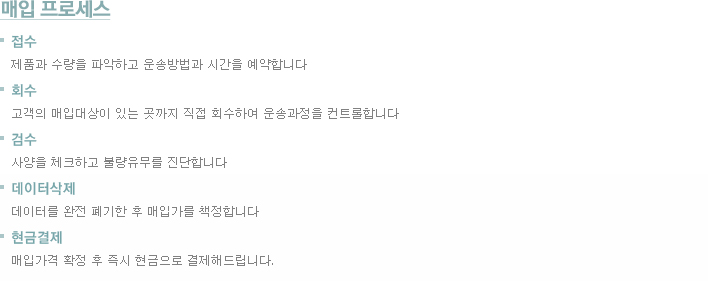 매입 프로세스

접수
제품과 수량을 파악하고 운송방법과 시간을 예약합니다

회수
고객의 매입대상이 있는 곳까지 직접 회수하여 운송과정을 컨트롤합니다

검수
사양을 체크하고 불량유무를 진단합니다

데이터삭제
데이터를 완전 폐기한 후 매입가를 책정합니다

현금결제
매입가격 확정 후 즉시 현금으로 결제해드립니다.